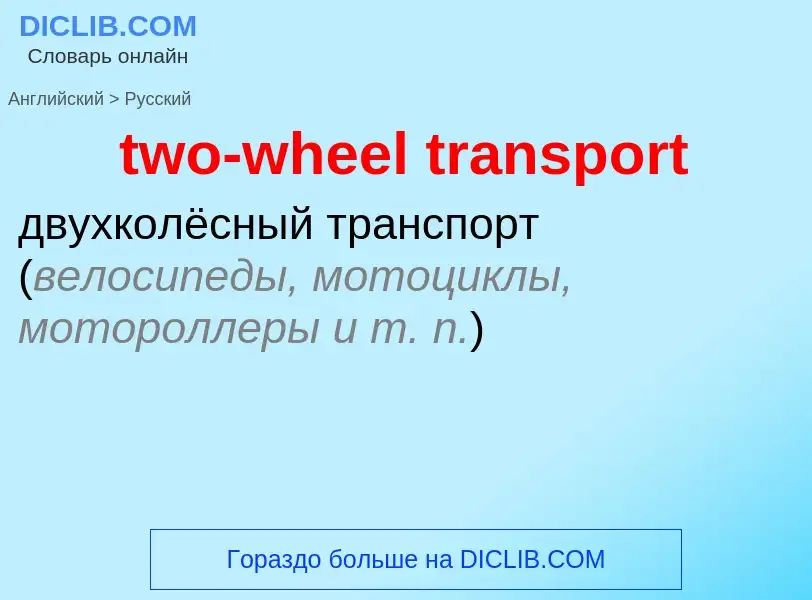 DICLIB.COM
Словарь онлайн

Английский > Русский

two-wheel transport

двухколёсный транспорт (велосипеды, мотоциклы, мотороллеры и т. п.)

Гораздо больше на DICLIB.COM